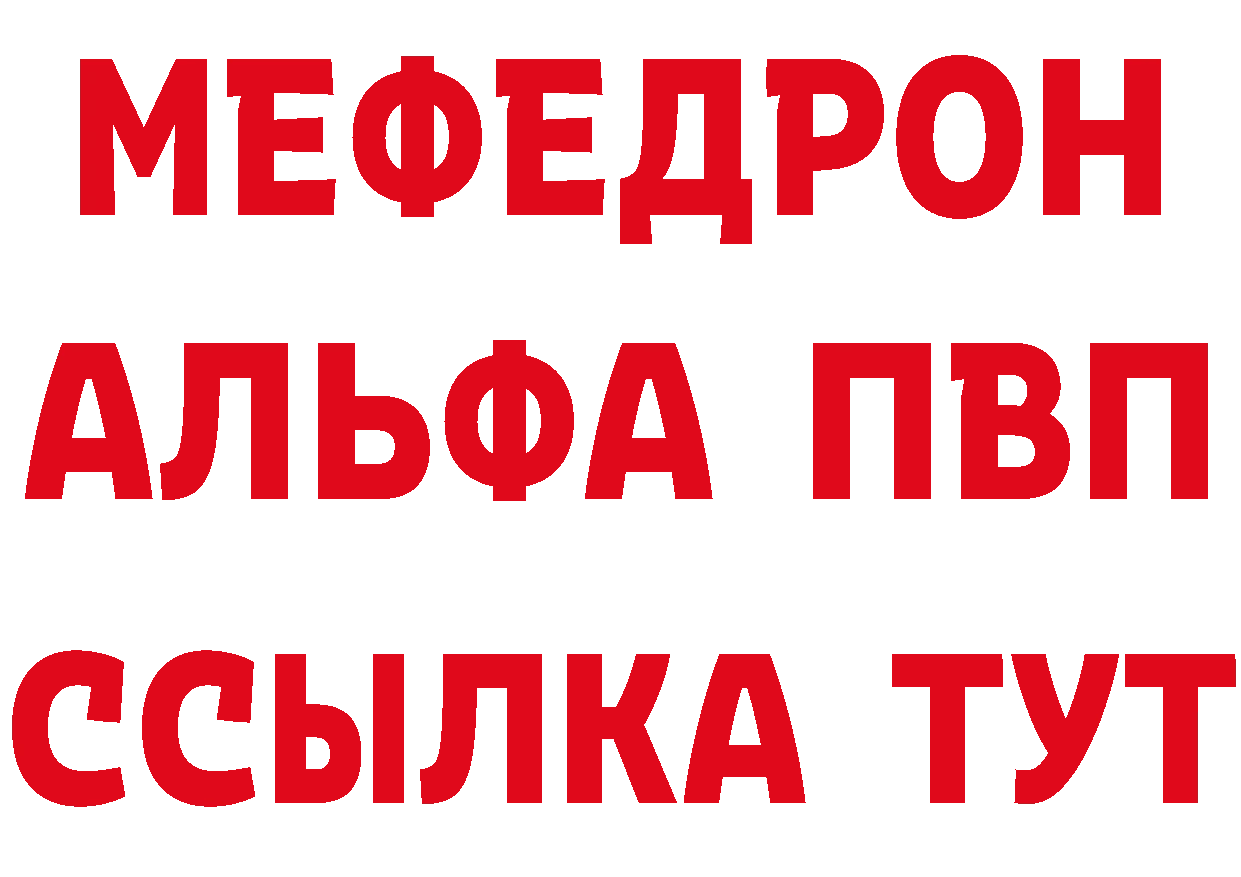 МЕФЕДРОН
АЛЬФА ПВП
ССЫЛКА ТУТ